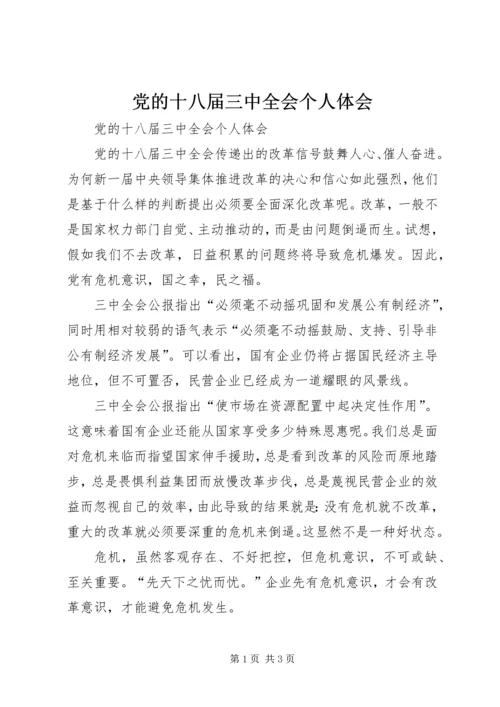 党的十八届三中全会个人体会

党的十八届三中全会个人体会

党的十八届三中全会传递出的改革信号鼓舞人心、催人奋进。为何新一届中央领导集体推进改革的决心和信心如此强烈，他们是基于什么样的判断提出必须要全面深化改革呢。改革，一般不是国家权力部门自觉、主动推动的，而是由问题倒逼而生。试想，假如我们不去改革，日益积累的问题终将导致危机爆发。因此，党有危机意识，国之幸，民之福。

三中全会公报指出“必须毫不动摇巩固和发展公有制经济”，同时用相对较弱的语气表示“必须毫不动摇鼓励、支持、引导非公有制经济发展”。可以看出，国有企业仍将占据国民经济主导地位，但不可置否，民营企业已经成为一道耀眼的风景线。

三中全会公报指出“使市场在资源配置中起决定性作用”。这意味着国有企业还能从国家享受多少特殊恩惠呢。我们总是面对危机来临而指望国家伸手援助，总是看到改革的风险而原地踏步，总是畏惧利益集团而放慢改革步伐，总是蔑视民营企业的效益而忽视自己的效率，由此导致的结果就是：没有危机就不改革，重大的改革就必须要深重的危机来倒逼。这显然不是一种好状态。

危机，虽然客观存在、不好把控，但危机意识，不可或缺、至关重要。“先天下之忧而忧。”企业先有危机意识，才会有改革意识，才能避免危机发生。

第1页 共3页